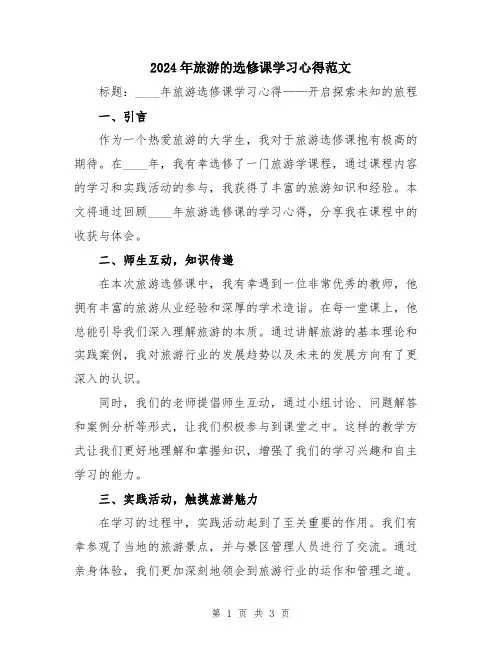 2024年旅游的选修课学习心得范文

标题：____年旅游选修课学习心得——开启探索未知的旅程

一、引言

作为一个热爱旅游的大学生，我对于旅游选修课抱有极高的期待。在____年，我有幸选修了一门旅游学课程，通过课程内容的学习和实践活动的参与，我获得了丰富的旅游知识和经验。本文将通过回顾____年旅游选修课的学习心得，分享我在课程中的收获与体会。

二、师生互动，知识传递

在本次旅游选修课中，我有幸遇到一位非常优秀的教师，他拥有丰富的旅游从业经验和深厚的学术造诣。在每一堂课上，他总能引导我们深入理解旅游的本质。通过讲解旅游的基本理论和实践案例，我对旅游行业的发展趋势以及未来的发展方向有了更深入的认识。

同时，我们的老师提倡师生互动，通过小组讨论、问题解答和案例分析等形式，让我们积极参与到课堂之中。这样的教学方式让我们更好地理解和掌握知识，增强了我们的学习兴趣和自主学习的能力。

三、实践活动，触摸旅游魅力

在学习的过程中，实践活动起到了至关重要的作用。我们有幸参观了当地的旅游景点，并与景区管理人员进行了交流。通过亲身体验，我们更加深刻地领会到旅游行业的运作和管理之道。

第 1 页 共 3 页